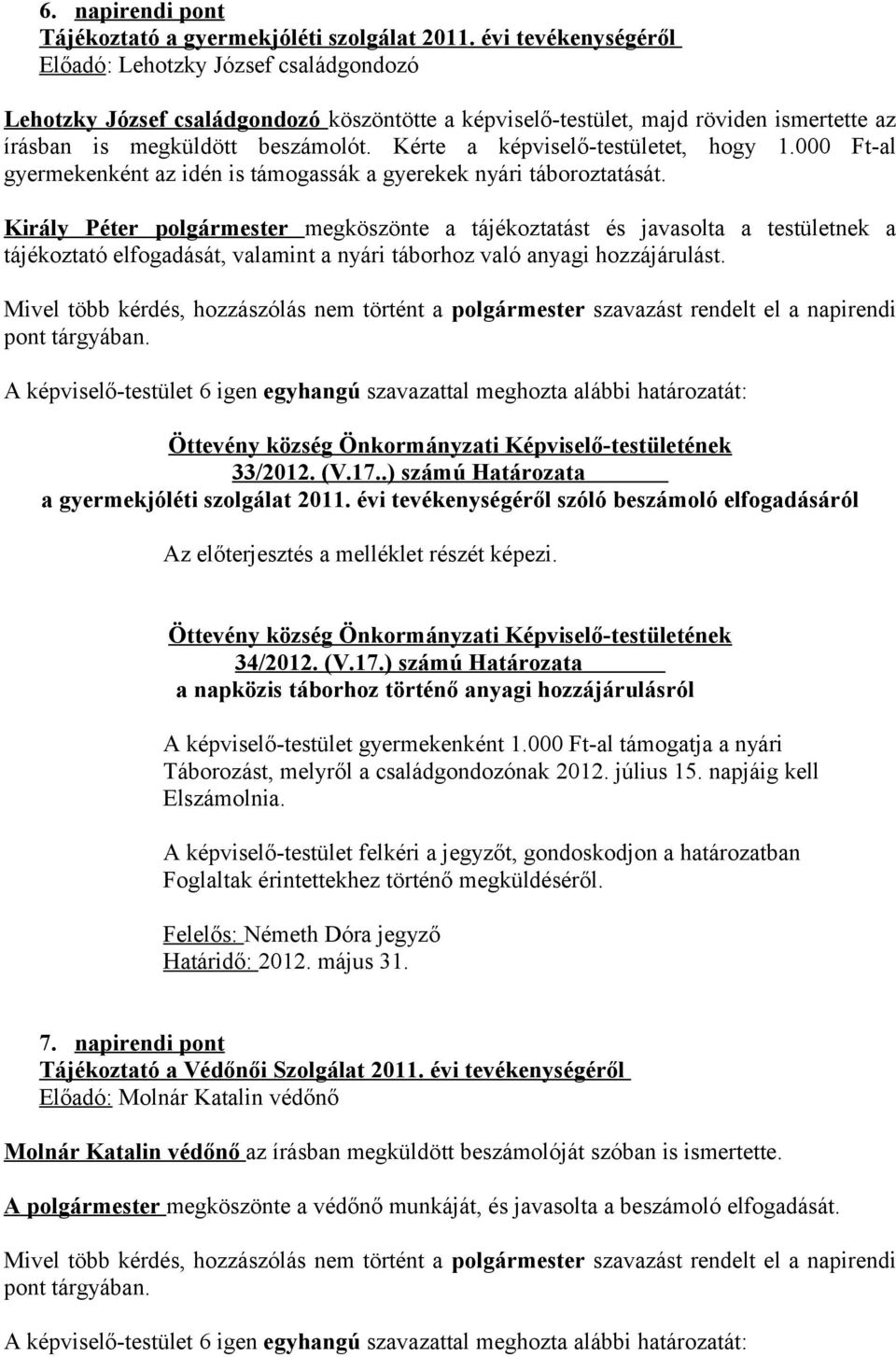 6. napirendi pont
Tájékoztató a gyermekjóléti szolgálat 2011. évi tevékenységéről
Előadó: Lehotzky József családgondozó

Lehotzky József családgondozó köszöntötte a képviselő-testület, majd röviden ismertette az írásban is megküldött beszámolót. Kérte a képviselő-testületet, hogy 1.000 Ft-al gyermekenként az idén is támogassák a gyerekek nyári táboroztatását.

Király Péter polgármester megköszönte a tájékoztatást és javasolta a testületnek a tájékoztató elfogadását, valamint a nyári táborhoz való anyagi hozzájárulást.

Mivel több kérdés, hozzászólás nem történt a polgármester szavazást rendelt el a napirendi pont tárgyában.

A képviselő-testület 6 igen egyhangú szavazattal meghozta alábbi határozatát:

Öttevény község Önkormányzati Képviselő-testületének
33/2012. (V.17..) számú Határozata
a gyermekjóléti szolgálat 2011. évi tevékenységéről szóló beszámoló elfogadásáról

Az előterjesztés a melléklet részét képezi.

Öttevény község Önkormányzati Képviselő-testületének
34/2012. (V.17.) számú Határozata
a napközis táborhoz történő anyagi hozzájárulásról

A képviselő-testület gyermekenként 1.000 Ft-al támogatja a nyári Táborozást, melyről a családgondozónak 2012. július 15. napjáig kell Elszámolnia.

A képviselő-testület felkéri a jegyzőt, gondoskodjon a határozatban Foglaltak érintettekhez történő megküldéséről.

Felelős: Németh Dóra jegyző
Határidő: 2012. május 31.

7. napirendi pont
Tájékoztató a Védőnői Szolgálat 2011. évi tevékenységéről
Előadó: Molnár Katalin védőnő

Molnár Katalin védőnő az írásban megküldött beszámolóját szóban is ismertette.

A polgármester megköszönte a védőnő munkáját, és javasolta a beszámoló elfogadását.

Mivel több kérdés, hozzászólás nem történt a polgármester szavazást rendelt el a napirendi pont tárgyában.

A képviselő-testület 6 igen egyhangú szavazattal meghozta alábbi határozatát: